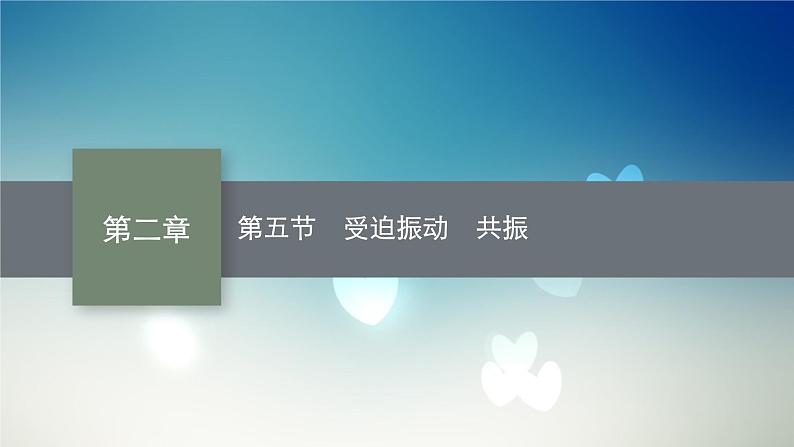 第二章

第五节　受迫振动　共振